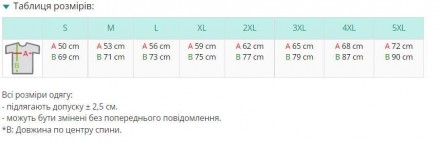 Таблиця розмірів:

| | S | M | L | XL | 2XL | 3XL | 4XL | 5XL |
|---|---|---|---|---|---|---|---|---|
| A B | A 50 cm B 69 cm | A 53 cm B 71 cm | A 56 cm B 73 cm | A 59 cm B 75 cm | A 62 cm B 77 cm | A 65 cm B 79 cm | A 68 cm B 87 cm | A 72 cm B 90 cm |

Всі розміри одягу:
- підлягають допуску ± 2,5 см.
- можуть бути змінені без попереднього повідомлення.
*B: Довжина по центру спини.